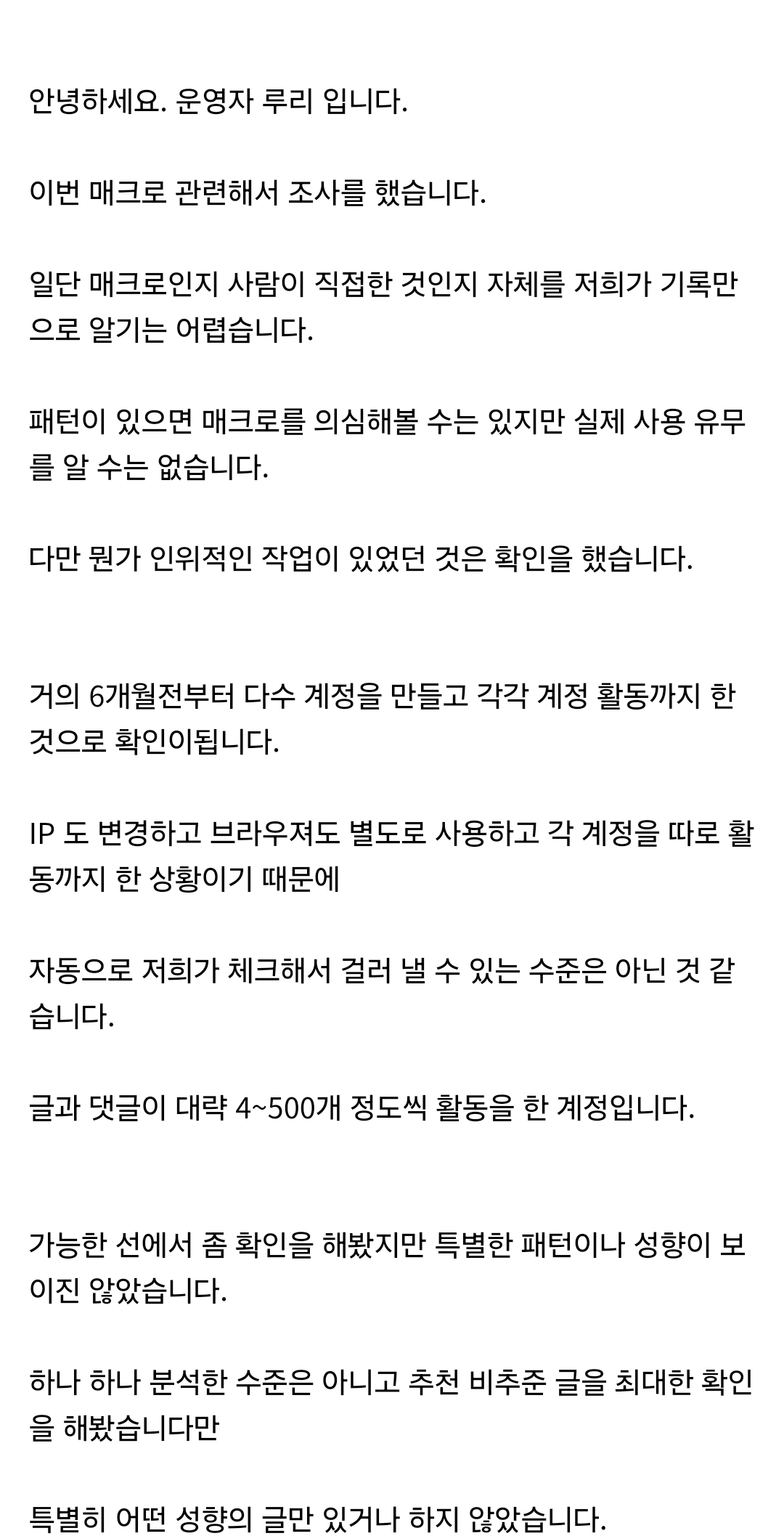 안녕하세요. 운영자 루리 입니다.

이번 매크로 관련해서 조사를 했습니다.

일단 매크로인지 사람이 직접한 것인지 자체를 저희가 기록만으로 알기는 어렵습니다.

패턴이 있으면 매크로를 의심해볼 수는 있지만 실제 사용 유무를 알 수는 없습니다.

다만 뭔가 인위적인 작업이 있었던 것은 확인을 했습니다.

거의 6개월전부터 다수 계정을 만들고 각각 계정 활동까지 한 것으로 확인이됩니다.

IP 도 변경하고 브라우져도 별도로 사용하고 각 계정을 따로 활동까지 한 상황이기 때문에

자동으로 저희가 체크해서 걸러 낼 수 있는 수준은 아닌 것 같습니다.

글과 댓글이 대략 4~500개 정도씩 활동을 한 계정입니다.

가능한 선에서 좀 확인을 해봤지만 특별한 패턴이나 성향이 보이진 않았습니다.

하나 하나 분석한 수준은 아니고 추천 비추준 글을 최대한 확인을 해봤습니다만

특별히 어떤 성향의 글만 있거나 하지 않았습니다.